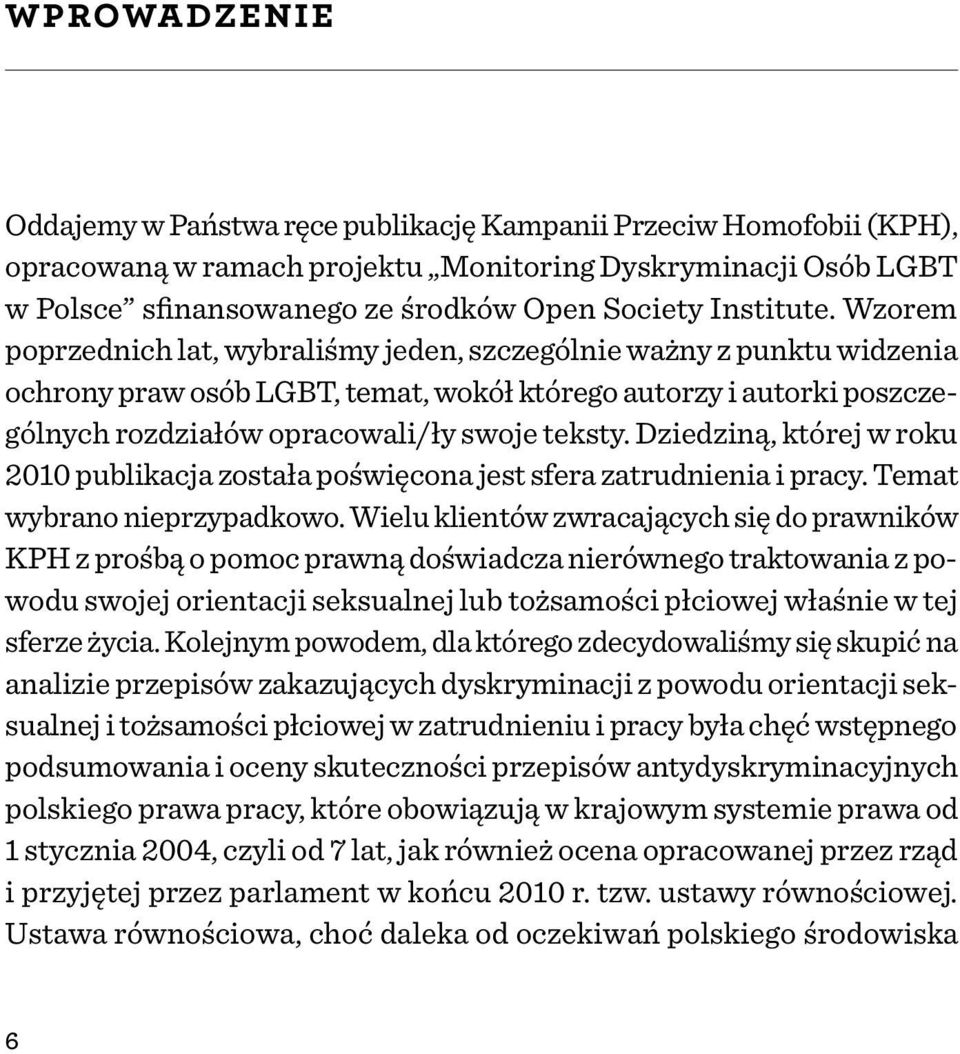 WPROWADZENIE

Oddajemy w Państwa ręce publikację Kampanii Przeciw Homofobii (KPH), opracowaną w ramach projektu „Monitoring Dyskryminacji Osób LGBT w Polsce” sfinansowanego ze środków Open Society Institute. Wzorem poprzednich lat, wybraliśmy jeden, szczególnie ważny z punktu widzenia ochrony praw osób LGBT, temat, wokół którego autorzy i autorki poszczególnych rozdziałów opracowali/ły swoje teksty. Dziedziną, której w roku 2010 publikacja została poświęcona jest sfera zatrudnienia i pracy. Temat wybrano nieprzypadkowo. Wielu klientów zwracających się do prawników KPH z prośbą o pomoc prawną doświadcza nierównego traktowania z powodu swojej orientacji seksualnej lub tożsamości płciowej właśnie w tej sferze życia. Kolejnym powodem, dla którego zdecydowaliśmy się skupić na analizie przepisów zakazujących dyskryminacji z powodu orientacji seksualnej i tożsamości płciowej w zatrudnieniu i pracy była chęć wstępnego podsumowania i oceny skuteczności przepisów antydyskryminacyjnych polskiego prawa pracy, które obowiązują w krajowym systemie prawa od 1 stycznia 2004, czyli od 7 lat, jak również ocena opracowanej przez rząd i przyjętej przez parlament w końcu 2010 r. tzw. ustawy równościowej. Ustawa równościowa, choć daleka od oczekiwań polskiego środowiska

6